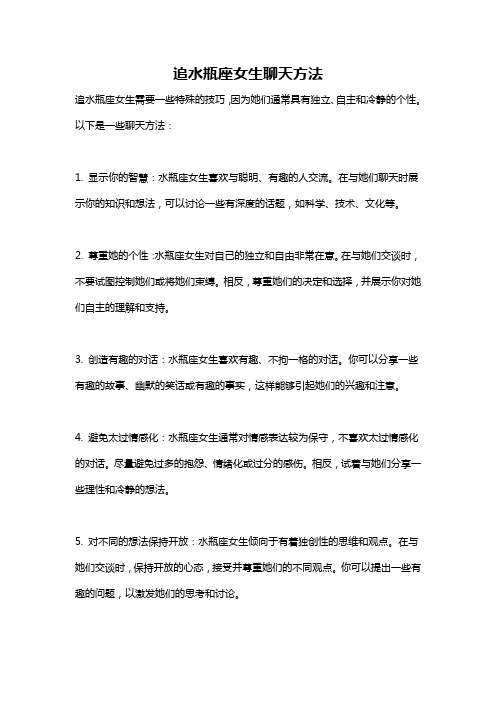 追水瓶座女生聊天方法

追水瓶座女生需要一些特殊的技巧，因为她们通常具有独立、自主和冷静的个性。以下是一些聊天方法：

1. 显示你的智慧：水瓶座女生喜欢与聪明、有趣的人交流。在与她们聊天时展示你的知识和想法，可以讨论一些有深度的话题，如科学、技术、文化等。

2. 尊重她的个性：水瓶座女生对自己的独立和自由非常在意。在与她们交谈时，不要试图控制她们或将她们束缚。相反，尊重她们的决定和选择，并展示你对她们自主的理解和支持。

3. 创造有趣的对话：水瓶座女生喜欢有趣、不拘一格的对话。你可以分享一些有趣的故事、幽默的笑话或有趣的事实，这样能够引起她们的兴趣和注意。

4. 避免太过情感化：水瓶座女生通常对情感表达较为保守，不喜欢太过情感化的对话。尽量避免过多的抱怨、情绪化或过分的感伤。相反，试着与她们分享一些理性和冷静的想法。

5. 对不同的想法保持开放：水瓶座女生倾向于有着独创性的思维和观点。在与她们交谈时，保持开放的心态，接受并尊重她们的不同观点。你可以提出一些有趣的问题，以激发她们的思考和讨论。